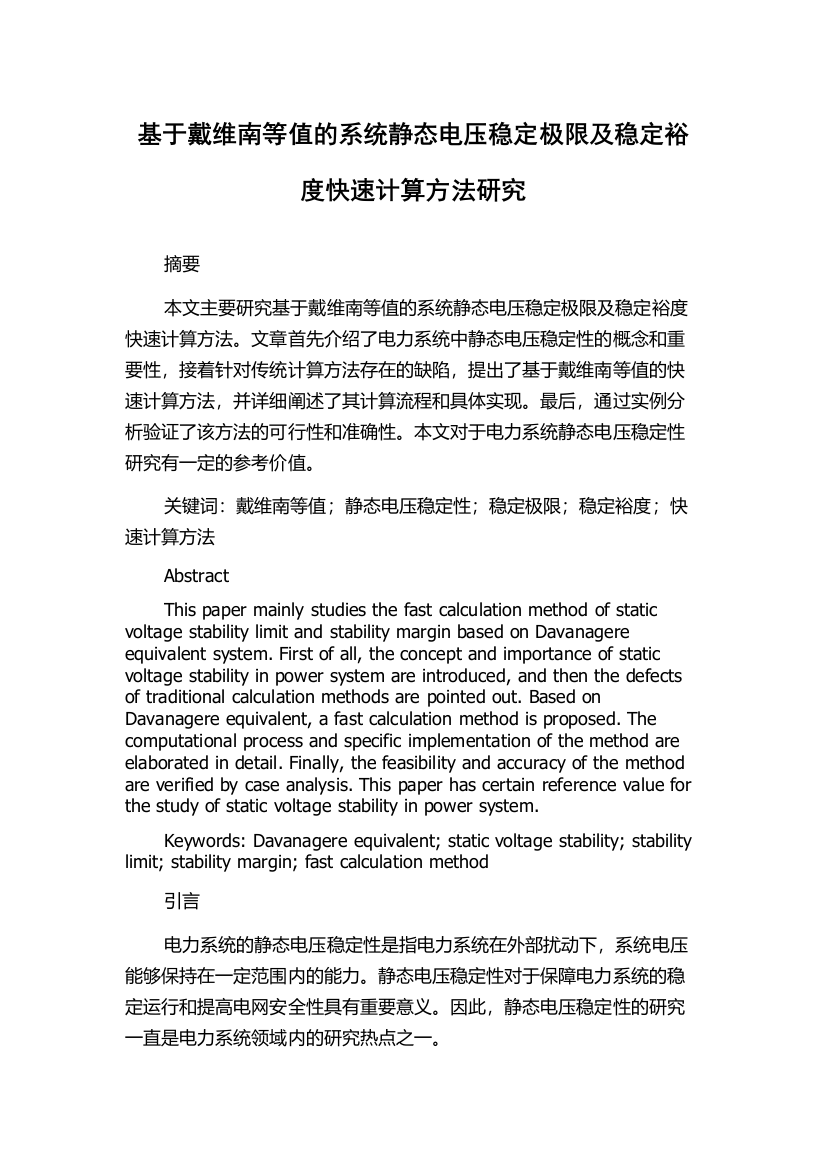 基于戴维南等值的系统静态电压稳定极限及稳定裕度快速计算方法研究

摘要

本文主要研究基于戴维南等值的系统静态电压稳定极限及稳定裕度快速计算方法。文章首先介绍了电力系统中静态电压稳定性的概念和重要性，接着针对传统计算方法存在的缺陷，提出了基于戴维南等值的快速计算方法，并详细阐述了其计算流程和具体实现。最后，通过实例分析验证了该方法的可行性和准确性。本文对于电力系统静态电压稳定性研究有一定的参考价值。

关键词：戴维南等值；静态电压稳定性；稳定极限；稳定裕度；快速计算方法

Abstract

This paper mainly studies the fast calculation method of static voltage stability limit and stability margin based on Davanagere equivalent system. First of all, the concept and importance of static voltage stability in power system are introduced, and then the defects of traditional calculation methods are pointed out. Based on Davanagere equivalent, a fast calculation method is proposed. The computational process and specific implementation of the method are elaborated in detail. Finally, the feasibility and accuracy of the method are verified by case analysis. This paper has certain reference value for the study of static voltage stability in power system.

Keywords: Davanagere equivalent; static voltage stability; stability limit; stability margin; fast calculation method

引言

电力系统的静态电压稳定性是指电力系统在外部扰动下，系统电压能够保持在一定范围内的能力。静态电压稳定性对于保障电力系统的稳定运行和提高电网安全性具有重要意义。因此，静态电压稳定性的研究一直是电力系统领域内的研究热点之一。